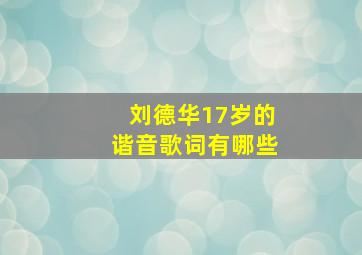 刘德华17岁的
谐音歌词有哪些